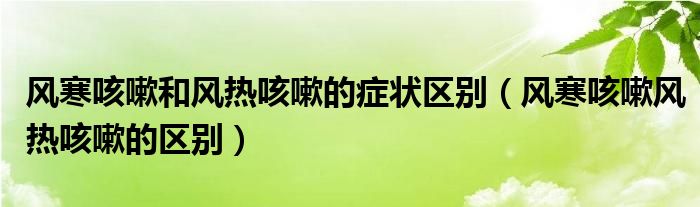 风寒咳嗽和风热咳嗽的症状区别（风寒咳嗽风热咳嗽的区别）